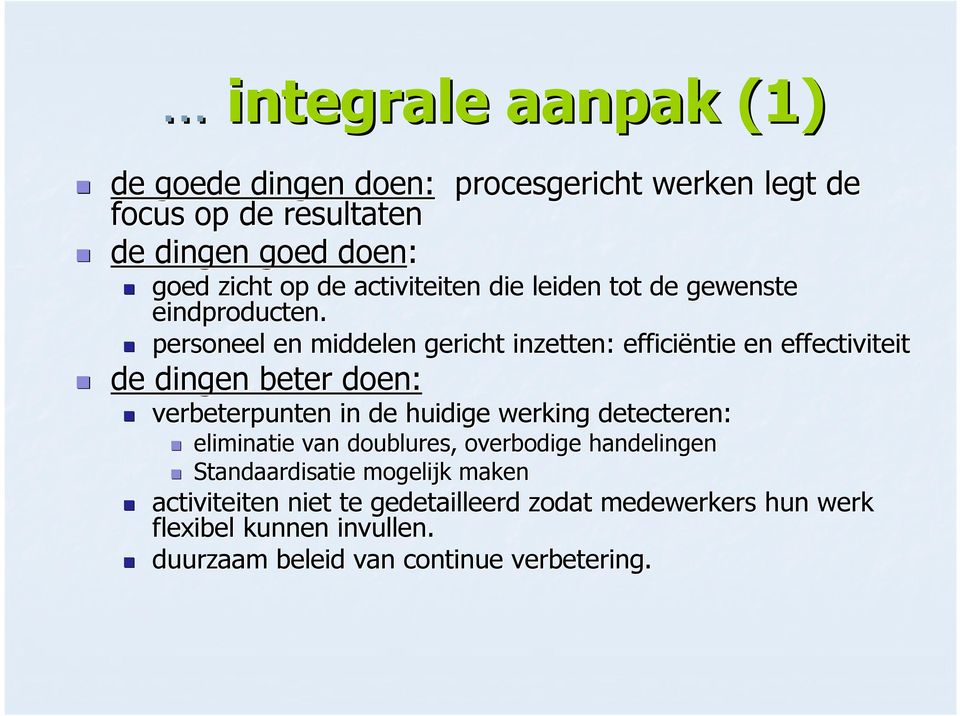 … integrale aanpak (1)

de goede dingen doen: procesgericht werken legt de focus op de resultaten

de dingen goed doen:

goed zicht op de activiteiten die leiden tot de gewenste eindproducten.

personeel en middelen gericht inzetten: efficiëntie en effectiviteit

de dingen beter doen:

verbeterpunten in de huidige werking detecteren:

eliminatie van doublures, overbodige handelingen

Standaardisatie mogelijk maken

activiteiten niet te gedetailleerd zodat medewerkers hun werk flexibel kunnen invullen.

duurzaam beleid van continue verbetering.